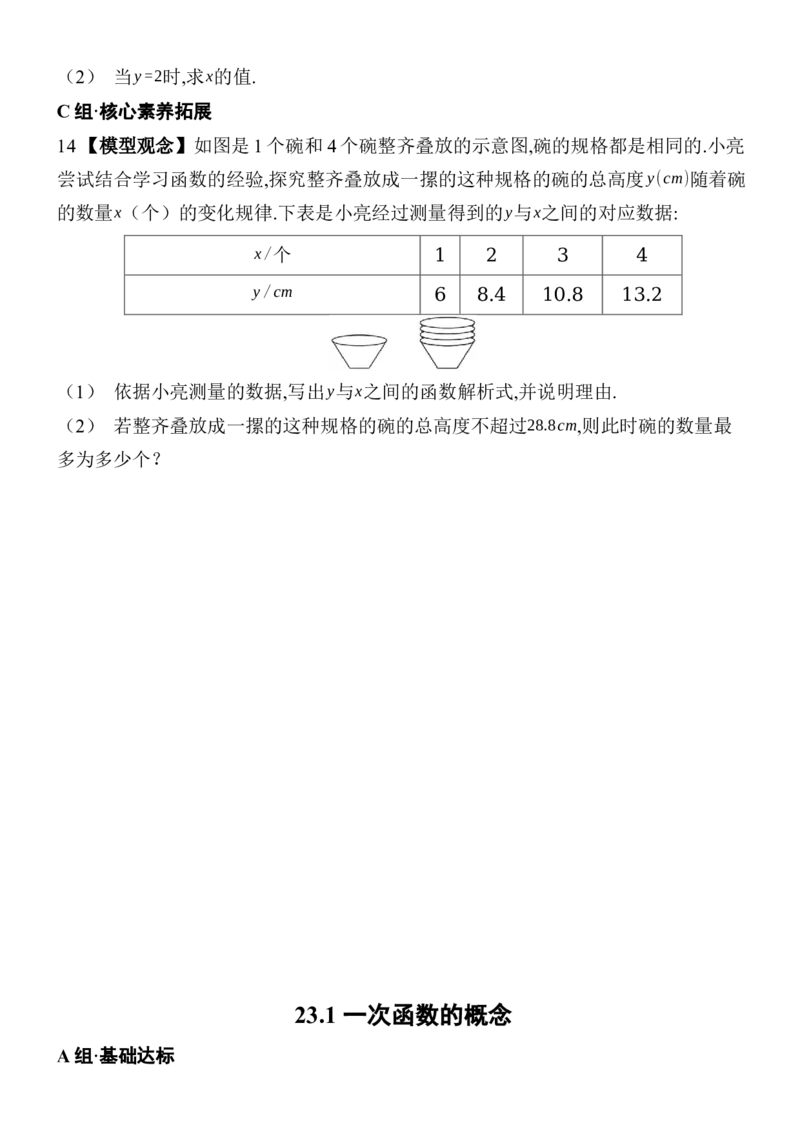 （2） 当$y=2$时,求$x$的值.

C组·核心素养拓展

14【模型观念】如图是1个碗和4个碗整齐叠放的示意图,碗的规格都是相同的.小亮尝试结合学习函数的经验,探究整齐叠放成一摞的这种规格的碗的总高度$y(cm)$随着碗的数量$x$（个）的变化规律.下表是小亮经过测量得到的$y$与$x$之间的对应数据:

| $x$/个 | 1 | 2 | 3 | 4 |
|---|---|---|---|---|
| $y/cm$ | 6 | 8.4 | 10.8 | 13.2 |

（1） 依据小亮测量的数据,写出$y$与$x$之间的函数解析式,并说明理由.

（2） 若整齐叠放成一摞的这种规格的碗的总高度不超过$28.8cm$,则此时碗的数量最多为多少个？

23.1 一次函数的概念

A组·基础达标